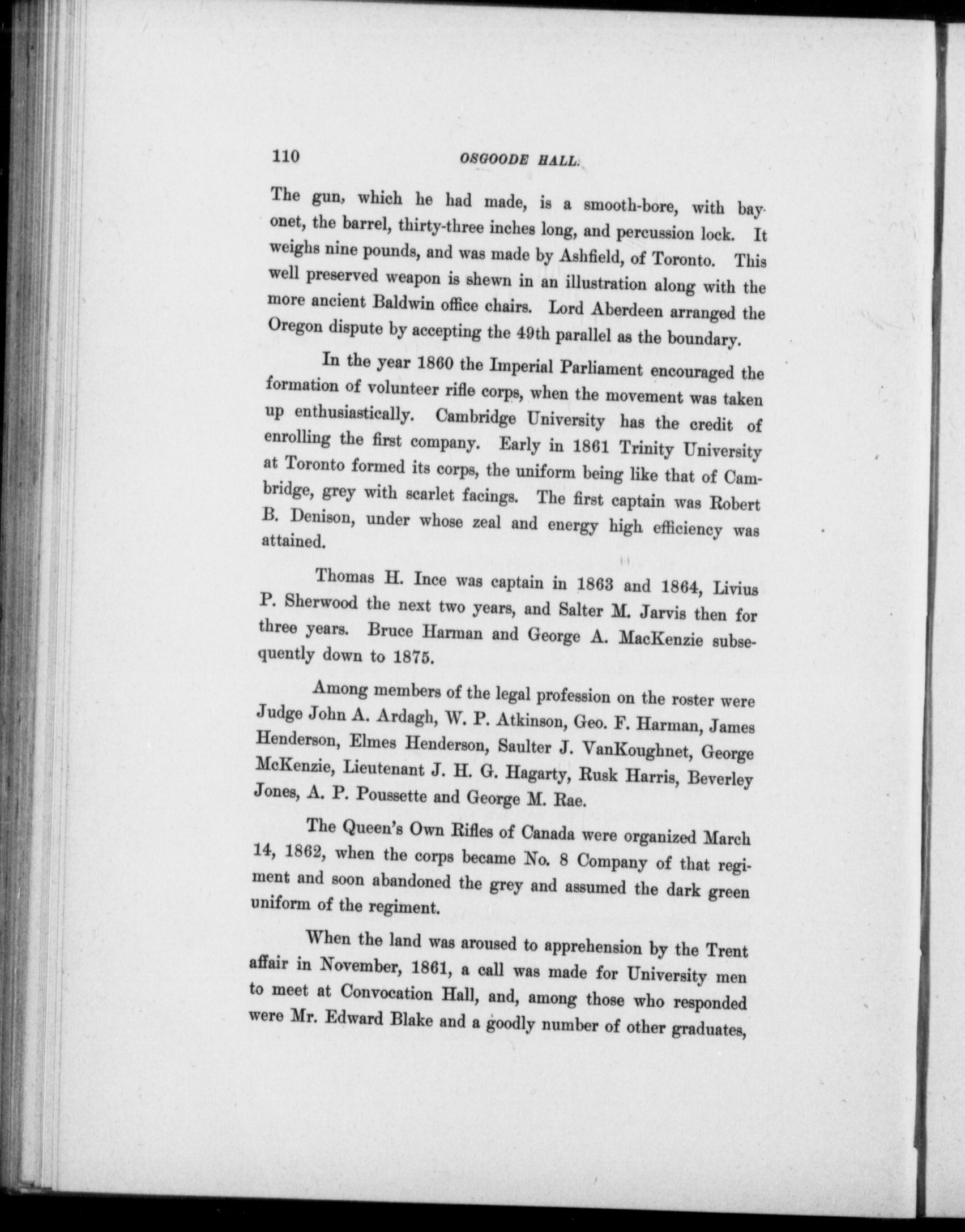 110 OSGOODE HALL.

The gun, which he had made, is a smooth-bore, with bayonet, the barrel, thirty-three inches long, and percussion lock. It weighs nine pounds, and was made by Ashfield, of Toronto. This well preserved weapon is shewn in an illustration along with the more ancient Baldwin office chairs. Lord Aberdeen arranged the Oregon dispute by accepting the 49th parallel as the boundary.

In the year 1860 the Imperial Parliament encouraged the formation of volunteer rifle corps, when the movement was taken up enthusiastically. Cambridge University has the credit of enrolling the first company. Early in 1861 Trinity University at Toronto formed its corps, the uniform being like that of Cambridge, grey with scarlet facings. The first captain was Robert B. Denison, under whose zeal and energy high efficiency was attained.

Thomas H. Ince was captain in 1863 and 1864, Livius P. Sherwood the next two years, and Salter M. Jarvis then for three years. Bruce Harman and George A. MacKenzie subsequently down to 1875.

Among members of the legal profession on the roster were Judge John A. Ardagh, W. P. Atkinson, Geo. F. Harman, James Henderson, Elmes Henderson, Saulter J. VanKoughnet, George McKenzie, Lieutenant J. H. G. Hagarty, Rusk Harris, Beverley Jones, A. P. Poussette and George M. Rae.

The Queen's Own Rifles of Canada were organized March 14, 1862, when the corps became No. 8 Company of that regiment and soon abandoned the grey and assumed the dark green uniform of the regiment.

When the land was aroused to apprehension by the Trent affair in November, 1861, a call was made for University men to meet at Convocation Hall, and, among those who responded were Mr. Edward Blake and a goodly number of other graduates,